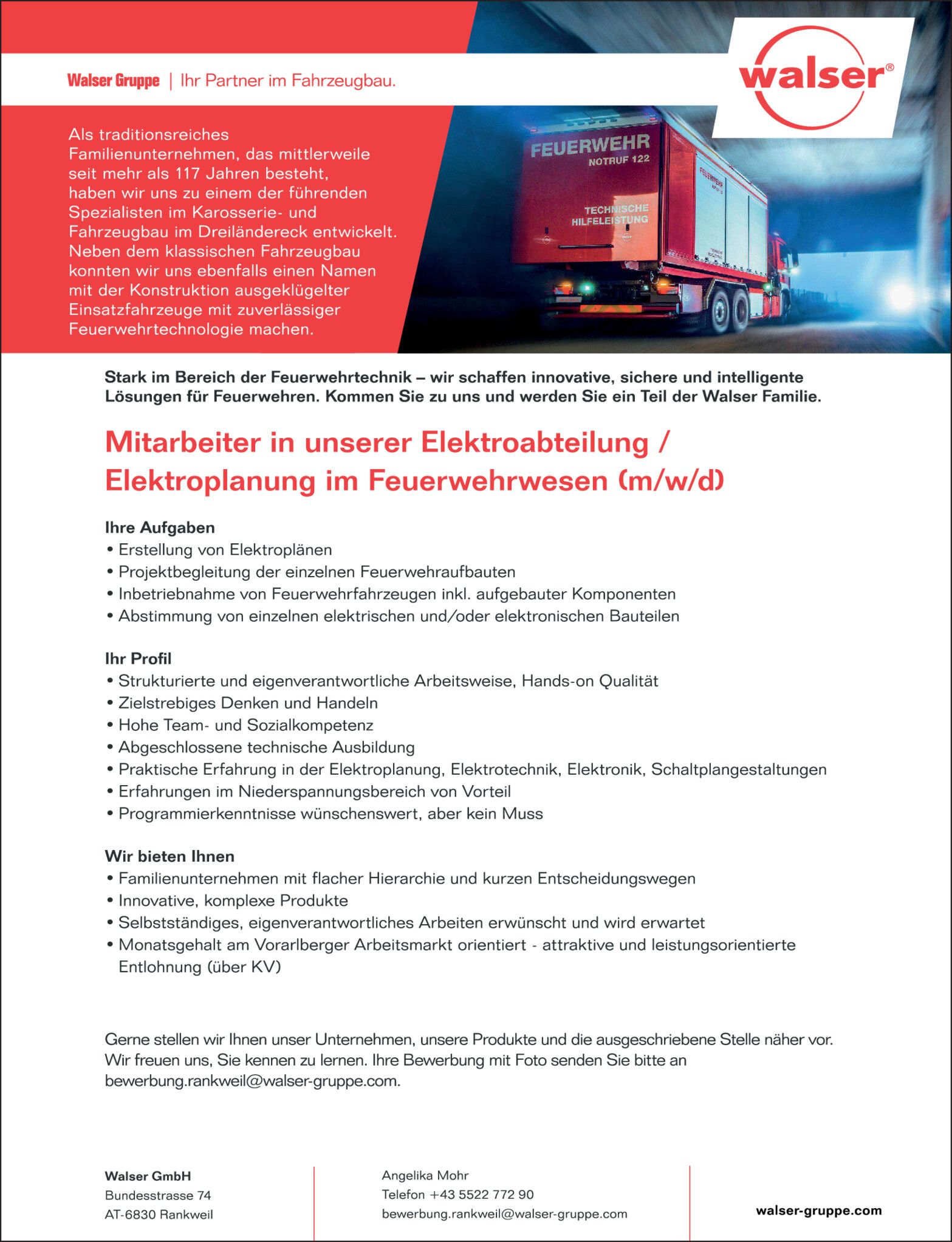 Walser Gruppe | Ihr Partner im Fahrzeugbau.

walser®

Als traditionsreiches Familienunternehmen, das mittlerweile seit mehr als 117 Jahren besteht, haben wir uns zu einem der führenden Spezialisten im Karosserie- und Fahrzeugbau im Dreiländereck entwickelt. Neben dem klassischen Fahrzeugbau konnten wir uns ebenfalls einen Namen mit der Konstruktion ausgeklügelter Einsatzfahrzeuge mit zuverlässiger Feuerwehrtechnologie machen.

FEUERWEHR
NOTRUF 122
TECHNISCHE HILFELEISTUNG

Stark im Bereich der Feuerwehrtechnik – wir schaffen innovative, sichere und intelligente Lösungen für Feuerwehren. Kommen Sie zu uns und werden Sie ein Teil der Walser Familie.

Mitarbeiter in unserer Elektroabteilung / Elektroplanung im Feuerwehrwesen (m/w/d)

Ihre Aufgaben
• Erstellung von Elektroplänen
• Projektbegleitung der einzelnen Feuerwehraufbauten
• Inbetriebnahme von Feuerwehrfahrzeugen inkl. aufgebauter Komponenten
• Abstimmung von einzelnen elektrischen und/oder elektronischen Bauteilen

Ihr Profil
• Strukturierte und eigenverantwortliche Arbeitsweise, Hands-on Qualität
• Zielstrebiges Denken und Handeln
• Hohe Team- und Sozialkompetenz
• Abgeschlossene technische Ausbildung
• Praktische Erfahrung in der Elektroplanung, Elektrotechnik, Elektronik, Schaltplangestaltungen
• Erfahrungen im Niederspannungsbereich von Vorteil
• Programmierkenntnisse wünschenswert, aber kein Muss

Wir bieten Ihnen
• Familienunternehmen mit flacher Hierarchie und kurzen Entscheidungswegen
• Innovative, komplexe Produkte
• Selbstständiges, eigenverantwortliches Arbeiten erwünscht und wird erwartet
• Monatsgehalt am Vorarlberger Arbeitsmarkt orientiert - attraktive und leistungsorientierte Entlohnung (über KV)

Gerne stellen wir Ihnen unser Unternehmen, unsere Produkte und die ausgeschriebene Stelle näher vor. Wir freuen uns, Sie kennen zu lernen. Ihre Bewerbung mit Foto senden Sie bitte an bewerbung.rankweil@walser-gruppe.com.

Walser GmbH
Bundesstrasse 74
AT-6830 Rankweil

Angelika Mohr
Telefon +43 5522 772 90
bewerbung.rankweil@walser-gruppe.com

walser-gruppe.com